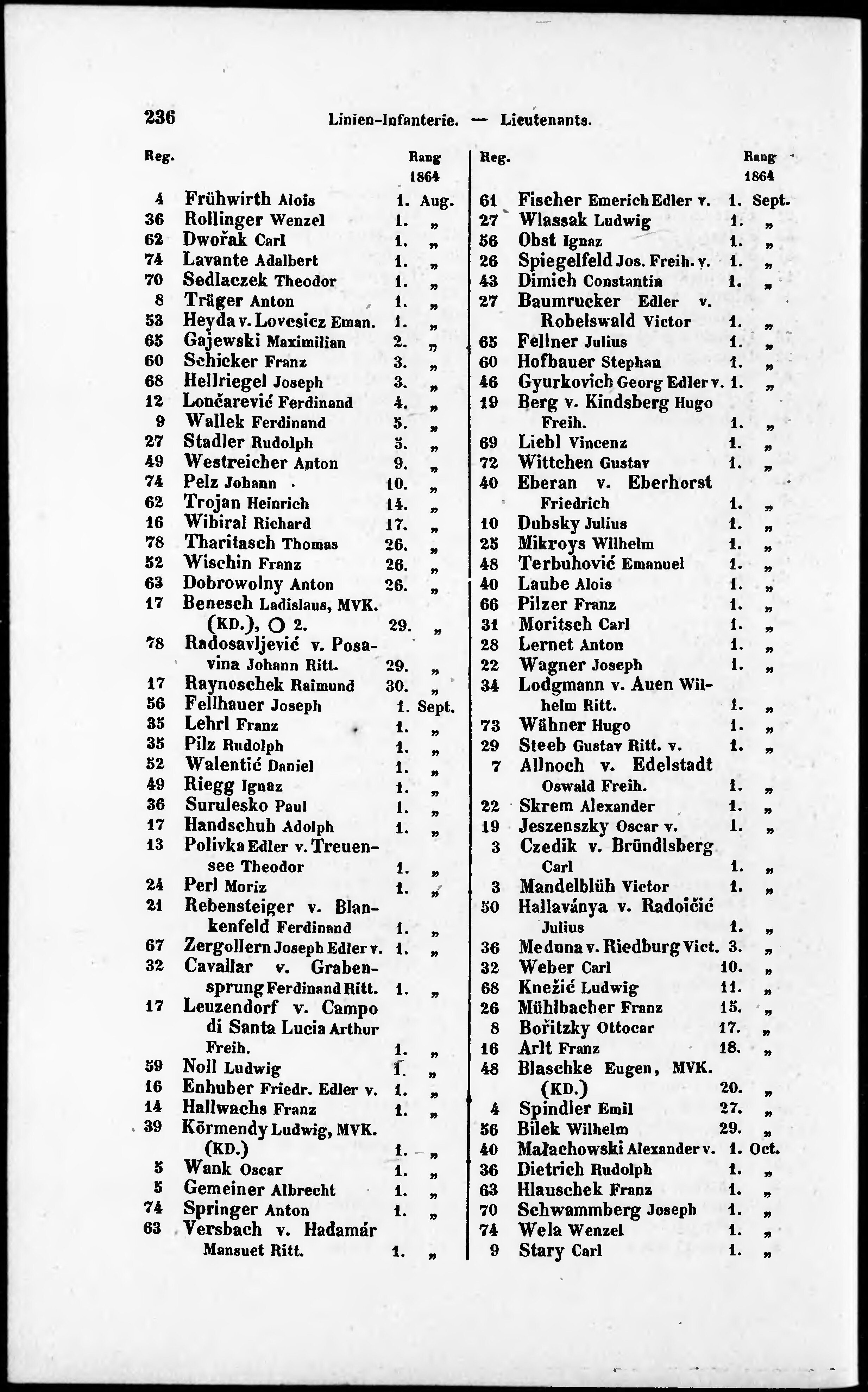 236 Linien-Infanterie. — Lieutenants.

| Reg. | | Rang 1864 |
|---|---|---|
| 4 | Frühwirth Alois | 1. Aug. |
| 36 | Rollinger Wenzel | 1. „ |
| 62 | Dwořak Carl | 1. „ |
| 74 | Lavante Adalbert | 1. „ |
| 70 | Sedlaczek Theodor | 1. „ |
| 8 | Träger Anton | 1. „ |
| 53 | Heyda v. Lovcsicz Eman. | 1. „ |
| 65 | Gajewski Maximilian | 2. „ |
| 60 | Schicker Franz | 3. „ |
| 68 | Hellriegel Joseph | 3. „ |
| 12 | Lončarević Ferdinand | 4. „ |
| 9 | Wallek Ferdinand | 5. „ |
| 27 | Stadler Rudolph | 5. „ |
| 49 | Westreicher Anton | 9. „ |
| 74 | Pelz Johann | 10. „ |
| 62 | Trojan Heinrich | 14. „ |
| 16 | Wibiral Richard | 17. „ |
| 78 | Tharitasch Thomas | 26. „ |
| 52 | Wischin Franz | 26. „ |
| 63 | Dobrowolny Anton | 26. „ |
| 17 | Benesch Ladislaus, MVK. (KD.), O 2. | 29. „ |
| 78 | Radosavljević v. Posavina Johann Ritt. | 29. „ |
| 17 | Raynoschek Raimund | 30. „ |
| 56 | Fellhauer Joseph | 1. Sept. |
| 35 | Lehrl Franz | 1. „ |
| 35 | Pilz Rudolph | 1. „ |
| 52 | Walentić Daniel | 1. „ |
| 49 | Riegg Ignaz | 1. „ |
| 36 | Surulesko Paul | 1. „ |
| 17 | Handschuh Adolph | 1. „ |
| 13 | Polivka Edler v. Treuensee Theodor | 1. „ |
| 24 | Perl Moriz | 1. „ |
| 21 | Rebensteiger v. Blankenfeld Ferdinand | 1. „ |
| 67 | Zergollern Joseph Edler v. | 1. „ |
| 32 | Cavallar v. Grabensprung Ferdinand Ritt. | 1. „ |
| 17 | Leuzendorf v. Campo di Santa Lucia Arthur Freih. | 1. „ |
| 59 | Noll Ludwig | 1. „ |
| 16 | Enhuber Friedr. Edler v. | 1. „ |
| 14 | Hallwachs Franz | 1. „ |
| 39 | Körmendy Ludwig, MVK. (KD.) | 1. „ |
| 5 | Wank Oscar | 1. „ |
| 5 | Gemeiner Albrecht | 1. „ |
| 74 | Springer Anton | 1. „ |
| 63 | Versbach v. Hadamár Mansuet Ritt. | 1. „ |

| Reg. | | Rang 1864 |
|---|---|---|
| 61 | Fischer Emerich Edler v. | 1. Sept. |
| 27 | Wlassak Ludwig | 1. „ |
| 56 | Obst Ignaz | 1. „ |
| 26 | Spiegelfeld Jos. Freih. v. | 1. „ |
| 43 | Dimich Constantin | 1. „ |
| 27 | Baumrucker Edler v. Robelswald Victor | 1. „ |
| 65 | Fellner Julius | 1. „ |
| 60 | Hofbauer Stephan | 1. „ |
| 46 | Gyurkovich Georg Edler v. | 1. „ |
| 19 | Berg v. Kindsberg Hugo Freih. | 1. „ |
| 69 | Liebl Vincenz | 1. „ |
| 72 | Wittchen Gustav | 1. „ |
| 40 | Eberan v. Eberhorst Friedrich | 1. „ |
| 10 | Dubsky Julius | 1. „ |
| 25 | Mikroys Wilhelm | 1. „ |
| 48 | Terbuhović Emanuel | 1. „ |
| 40 | Laube Alois | 1. „ |
| 66 | Pilzer Franz | 1. „ |
| 31 | Moritsch Carl | 1. „ |
| 28 | Lernet Anton | 1. „ |
| 22 | Wagner Joseph | 1. „ |
| 34 | Lodgmann v. Auen Wilhelm Ritt. | 1. „ |
| 73 | Wähner Hugo | 1. „ |
| 29 | Steeb Gustav Ritt. v. | 1. „ |
| 7 | Allnoch v. Edelstadt Oswald Freih. | 1. „ |
| 22 | Skrem Alexander | 1. „ |
| 19 | Jeszenszky Oscar v. | 1. „ |
| 3 | Czedik v. Bründlsberg Carl | 1. „ |
| 3 | Mandelblüh Victor | 1. „ |
| 50 | Hallaványa v. Radoičić Julius | 1. „ |
| 36 | Meduna v. Riedburg Vict. | 3. „ |
| 32 | Weber Carl | 10. „ |
| 68 | Knežić Ludwig | 11. „ |
| 26 | Mühlbacher Franz | 15. „ |
| 8 | Bořitzky Ottocar | 17. „ |
| 16 | Arlt Franz | 18. „ |
| 48 | Blaschke Eugen, MVK. (KD.) | 20. „ |
| 4 | Spindler Emil | 27. „ |
| 56 | Bilek Wilhelm | 29. „ |
| 40 | Małachowski Alexander v. | 1. Oct. |
| 36 | Dietrich Rudolph | 1. „ |
| 63 | Hlauschek Franz | 1. „ |
| 70 | Schwammberg Joseph | 1. „ |
| 74 | Wela Wenzel | 1. „ |
| 9 | Stary Carl | 1. „ |